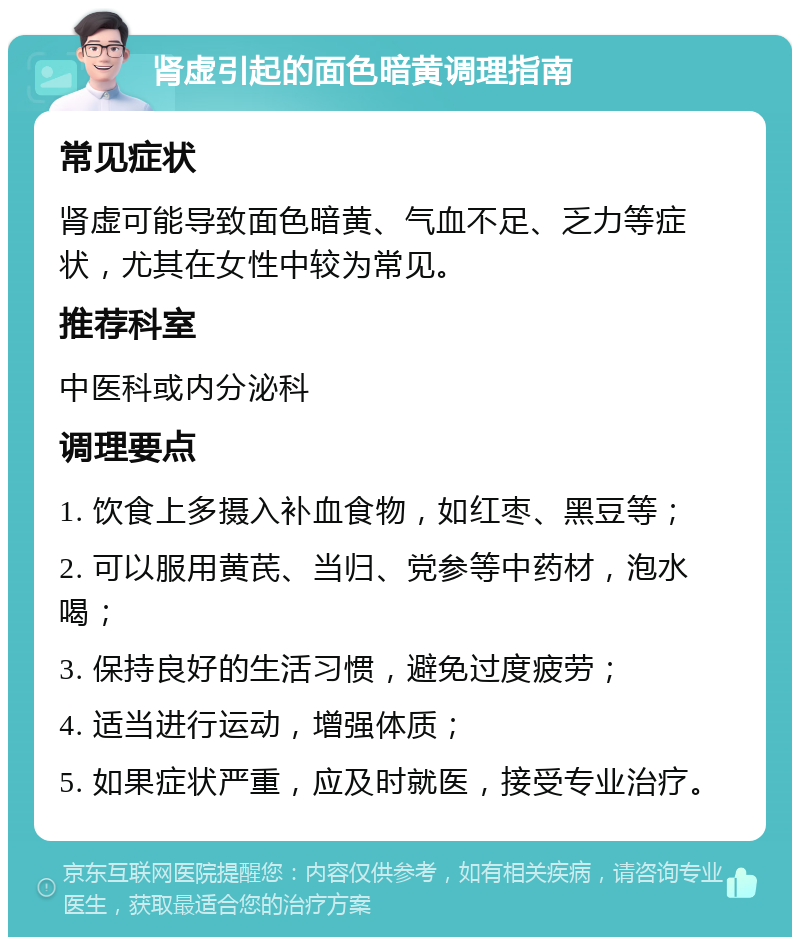 肾虚引起的面色暗黄调理指南

常见症状

肾虚可能导致面色暗黄、气血不足、乏力等症状，尤其在女性中较为常见。

推荐科室

中医科或内分泌科

调理要点

1. 饮食上多摄入补血食物，如红枣、黑豆等；

2. 可以服用黄芪、当归、党参等中药材，泡水喝；

3. 保持良好的生活习惯，避免过度疲劳；

4. 适当进行运动，增强体质；

5. 如果症状严重，应及时就医，接受专业治疗。

京东互联网医院提醒您：内容仅供参考，如有相关疾病，请咨询专业医生，获取最适合您的治疗方案